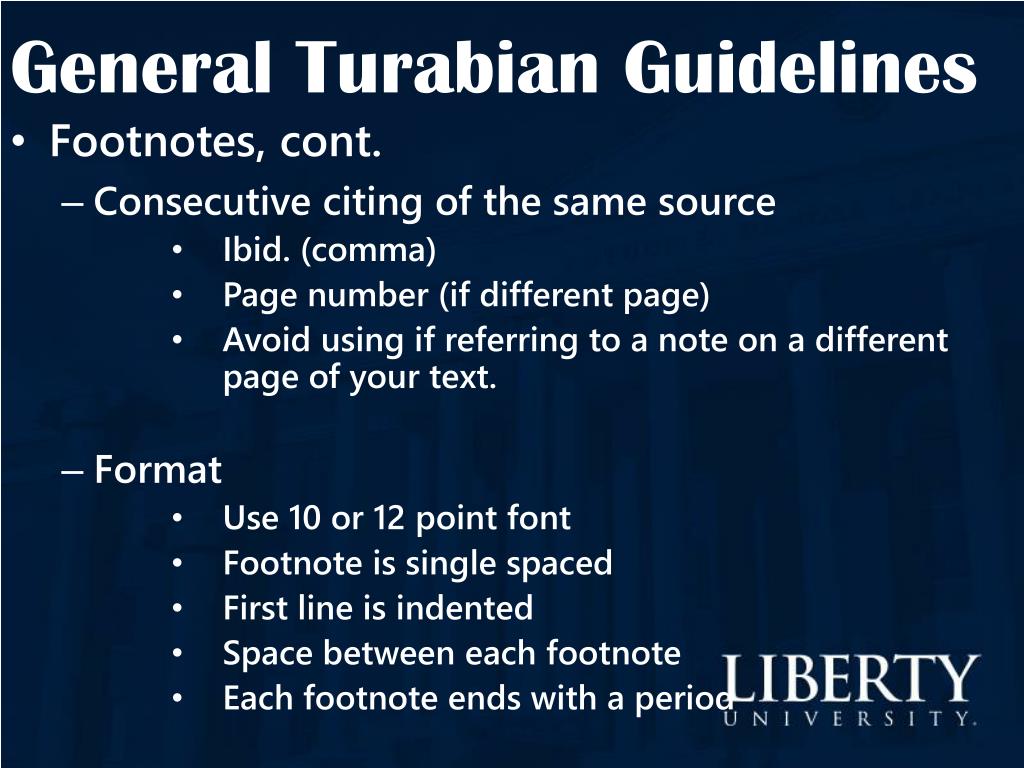 General Turabian Guidelines

• Footnotes, cont.

– Consecutive citing of the same source

• Ibid. (comma)
• Page number (if different page)
• Avoid using if referring to a note on a different page of your text.

– Format

• Use 10 or 12 point font
• Footnote is single spaced
• First line is indented
• Space between each footnote
• Each footnote ends with a period

LIBERTY
UNIVERSITY.